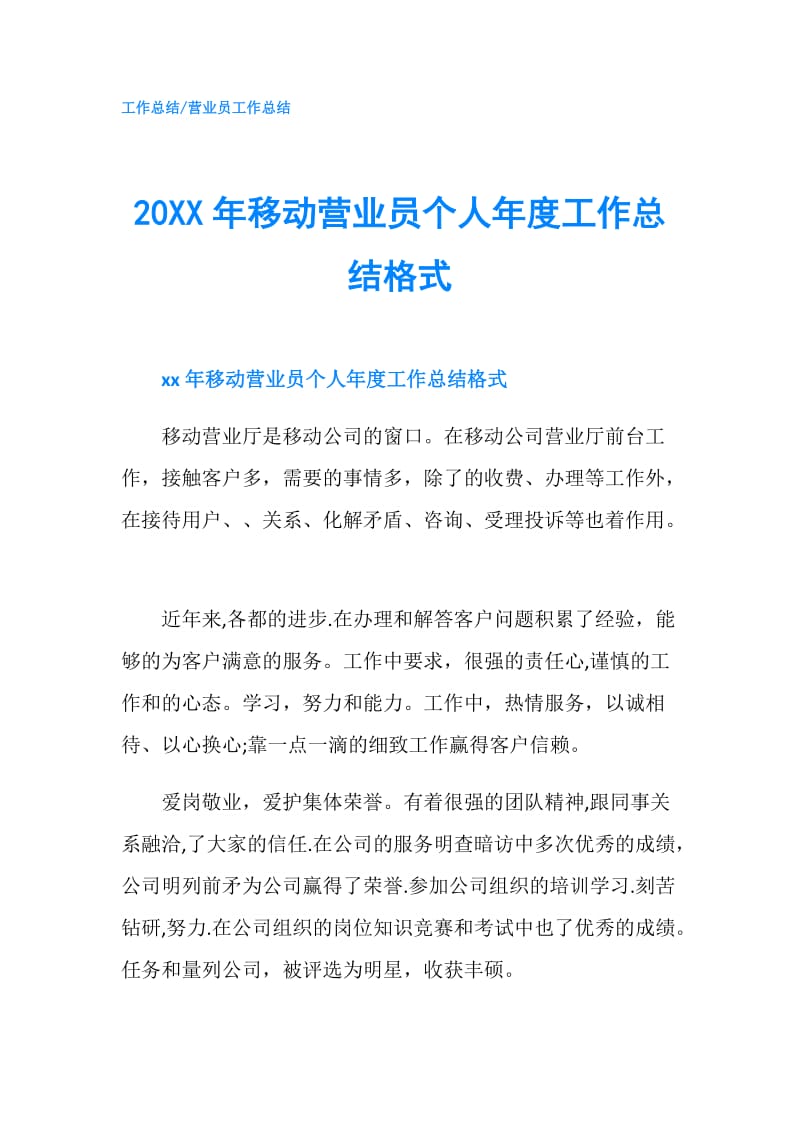 工作总结/营业员工作总结

20XX 年移动营业员个人年度工作总结格式

xx 年移动营业员个人年度工作总结格式

移动营业厅是移动公司的窗口。在移动公司营业厅前台工作，接触客户多，需要的事情多，除了的收费、办理等工作外，在接待用户、、关系、化解矛盾、咨询、受理投诉等也着作用。

近年来,各都的进步.在办理和解答客户问题积累了经验，能够的为客户满意的服务。工作中要求，很强的责任心,谨慎的工作和的心态。学习，努力和能力。工作中，热情服务，以诚相待、以心换心;靠一点一滴的细致工作赢得客户信赖。

爱岗敬业，爱护集体荣誉。有着很强的团队精神,跟同事关系融洽,了大家的信任.在公司的服务明查暗访中多次优秀的成绩，公司明列前矛为公司赢得了荣誉.参加公司组织的培训学习.刻苦钻研,努力.在公司组织的岗位知识竞赛和考试中也了优秀的成绩。任务和量列公司，被评选为明星，收获丰硕。